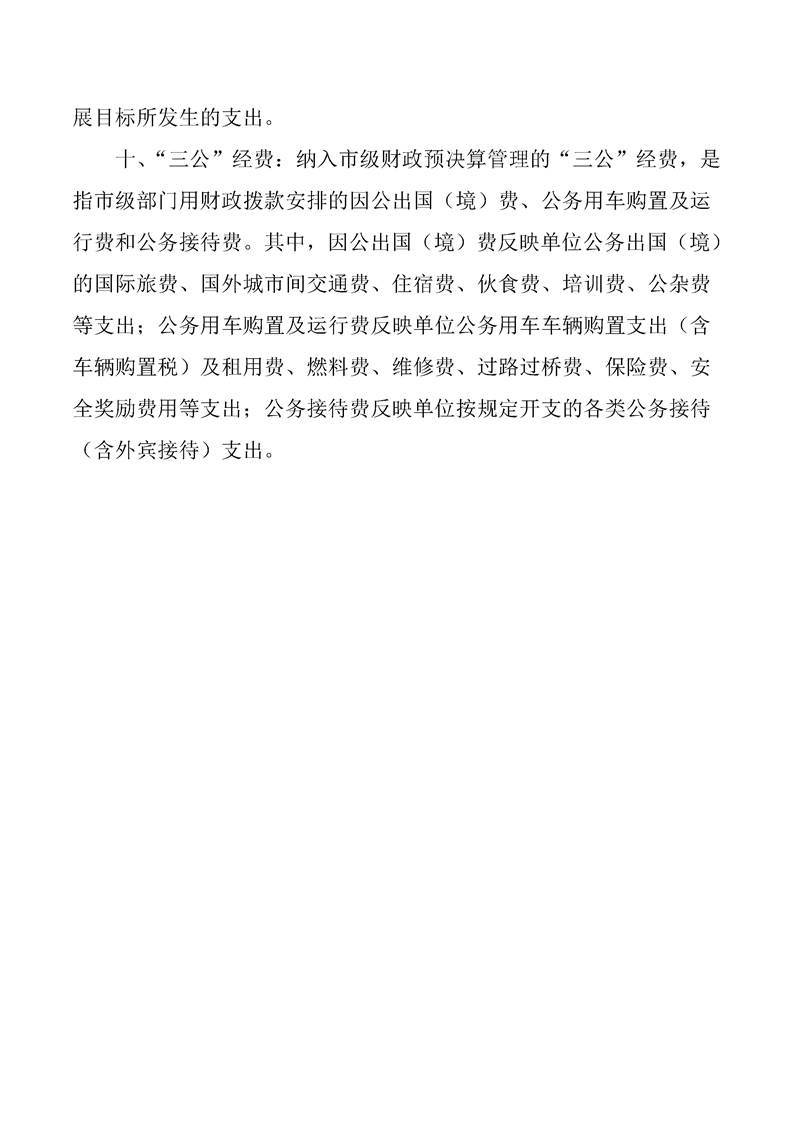 展目标所发生的支出。

十、“三公”经费：纳入市级财政预决算管理的“三公”经费，是指市级部门用财政拨款安排的因公出国（境）费、公务用车购置及运行费和公务接待费。其中，因公出国（境）费反映单位公务出国（境）的国际旅费、国外城市间交通费、住宿费、伙食费、培训费、公杂费等支出；公务用车购置及运行费反映单位公务用车车辆购置支出（含车辆购置税）及租用费、燃料费、维修费、过路过桥费、保险费、安全奖励费用等支出；公务接待费反映单位按规定开支的各类公务接待（含外宾接待）支出。